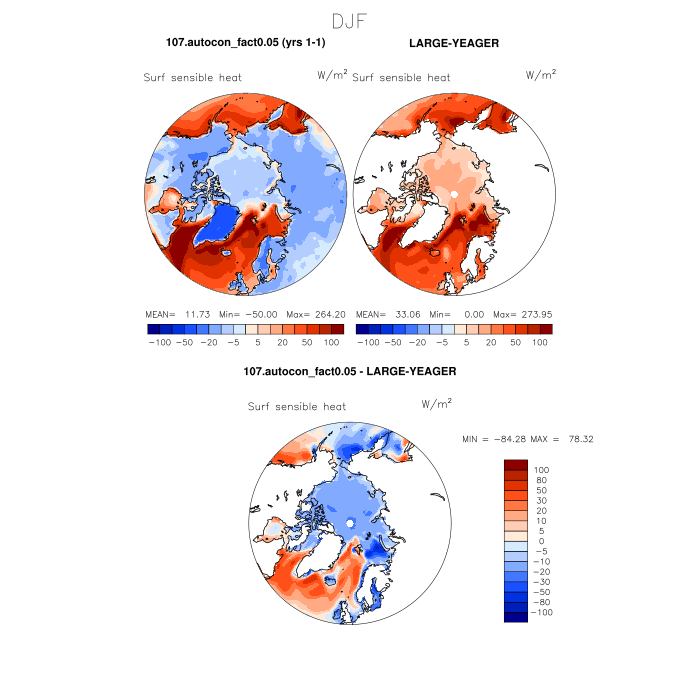 DJF

107.autocon_fact0.05 (yrs 1-1)

LARGE-YEAGER

Surf sensible heat $W/m^2$

Surf sensible heat $W/m^2$

MEAN= 11.73 Min= −50.00 Max= 264.20

−100 −50 −20 −5 5 20 50 100

MEAN= 33.06 Min= 0.00 Max= 273.95

−100 −50 −20 −5 5 20 50 100

107.autocon_fact0.05 - LARGE-YEAGER

Surf sensible heat $W/m^2$

MIN = −84.28 MAX = 78.32

100
80
50
30
20
10
5
0
−5
−10
−20
−30
−50
−80
−100